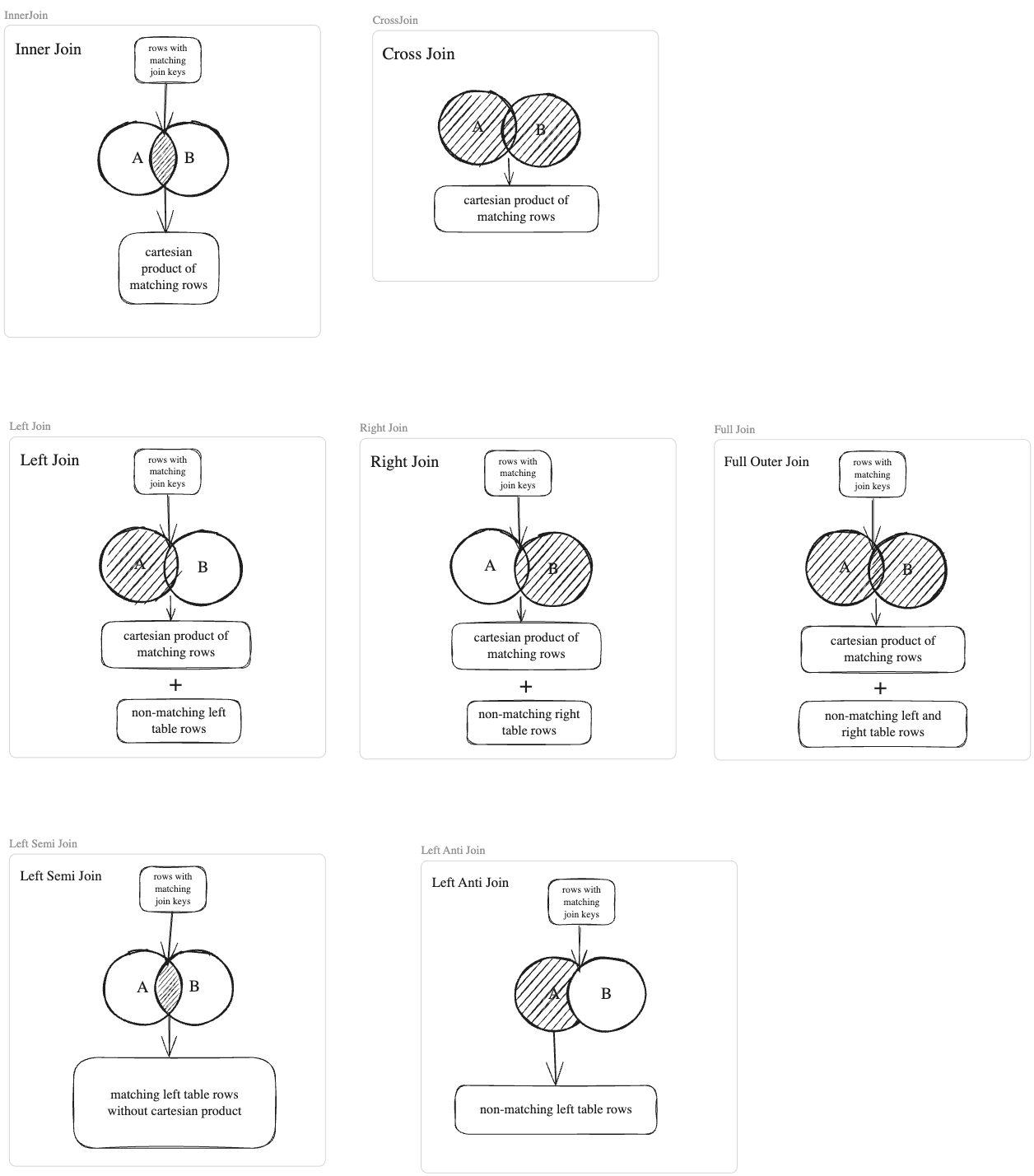 InnerJoin

Inner Join

rows with matching join keys

A

B

cartesian product of matching rows

CrossJoin

Cross Join

A

B

cartesian product of matching rows

Left Join

Left Join

rows with matching join keys

A

B

cartesian product of matching rows

+

non-matching left table rows

Right Join

Right Join

rows with matching join keys

A

B

cartesian product of matching rows

+

non-matching right table rows

Full Join

Full Outer Join

rows with matching join keys

A

B

cartesian product of matching rows

+

non-matching left and right table rows

Left Semi Join

Left Semi Join

rows with matching join keys

A

B

matching left table rows without cartesian product

Left Anti Join

Left Anti Join

rows with matching join keys

A

B

non-matching left table rows